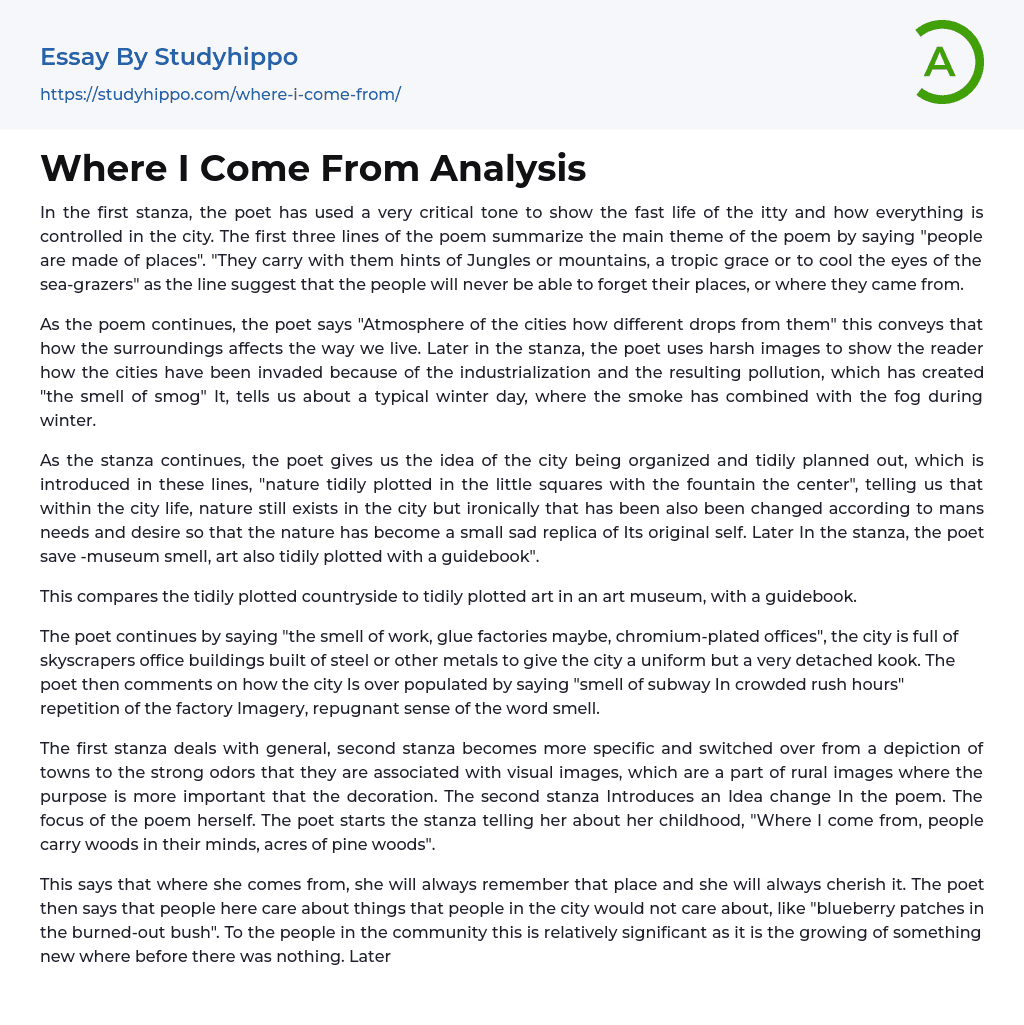 Essay By Studyhippo
https://studyhippo.com/where-i-come-from/

A

Where I Come From Analysis

In the first stanza, the poet has used a very critical tone to show the fast life of the itty and how everything is controlled in the city. The first three lines of the poem summarize the main theme of the poem by saying "people are made of places". "They carry with them hints of Jungles or mountains, a tropic grace or to cool the eyes of the sea-grazers" as the line suggest that the people will never be able to forget their places, or where they came from.

As the poem continues, the poet says "Atmosphere of the cities how different drops from them" this conveys that how the surroundings affects the way we live. Later in the stanza, the poet uses harsh images to show the reader how the cities have been invaded because of the industrialization and the resulting pollution, which has created "the smell of smog" It, tells us about a typical winter day, where the smoke has combined with the fog during winter.

As the stanza continues, the poet gives us the idea of the city being organized and tidily planned out, which is introduced in these lines, "nature tidily plotted in the little squares with the fountain the center", telling us that within the city life, nature still exists in the city but ironically that has been also been changed according to mans needs and desire so that the nature has become a small sad replica of Its original self. Later In the stanza, the poet save -museum smell, art also tidily plotted with a guidebook".

This compares the tidily plotted countryside to tidily plotted art in an art museum, with a guidebook.

The poet continues by saying "the smell of work, glue factories maybe, chromium-plated offices", the city is full of skyscrapers office buildings built of steel or other metals to give the city a uniform but a very detached kook. The poet then comments on how the city Is over populated by saying "smell of subway In crowded rush hours" repetition of the factory Imagery, repugnant sense of the word smell.

The first stanza deals with general, second stanza becomes more specific and switched over from a depiction of towns to the strong odors that they are associated with visual images, which are a part of rural images where the purpose is more important that the decoration. The second stanza Introduces an Idea change In the poem. The focus of the poem herself. The poet starts the stanza telling her about her childhood, "Where I come from, people carry woods in their minds, acres of pine woods".

This says that where she comes from, she will always remember that place and she will always cherish it. The poet then says that people here care about things that people in the city would not care about, like "blueberry patches in the burned-out bush". To the people in the community this is relatively significant as it is the growing of something new where before there was nothing. Later